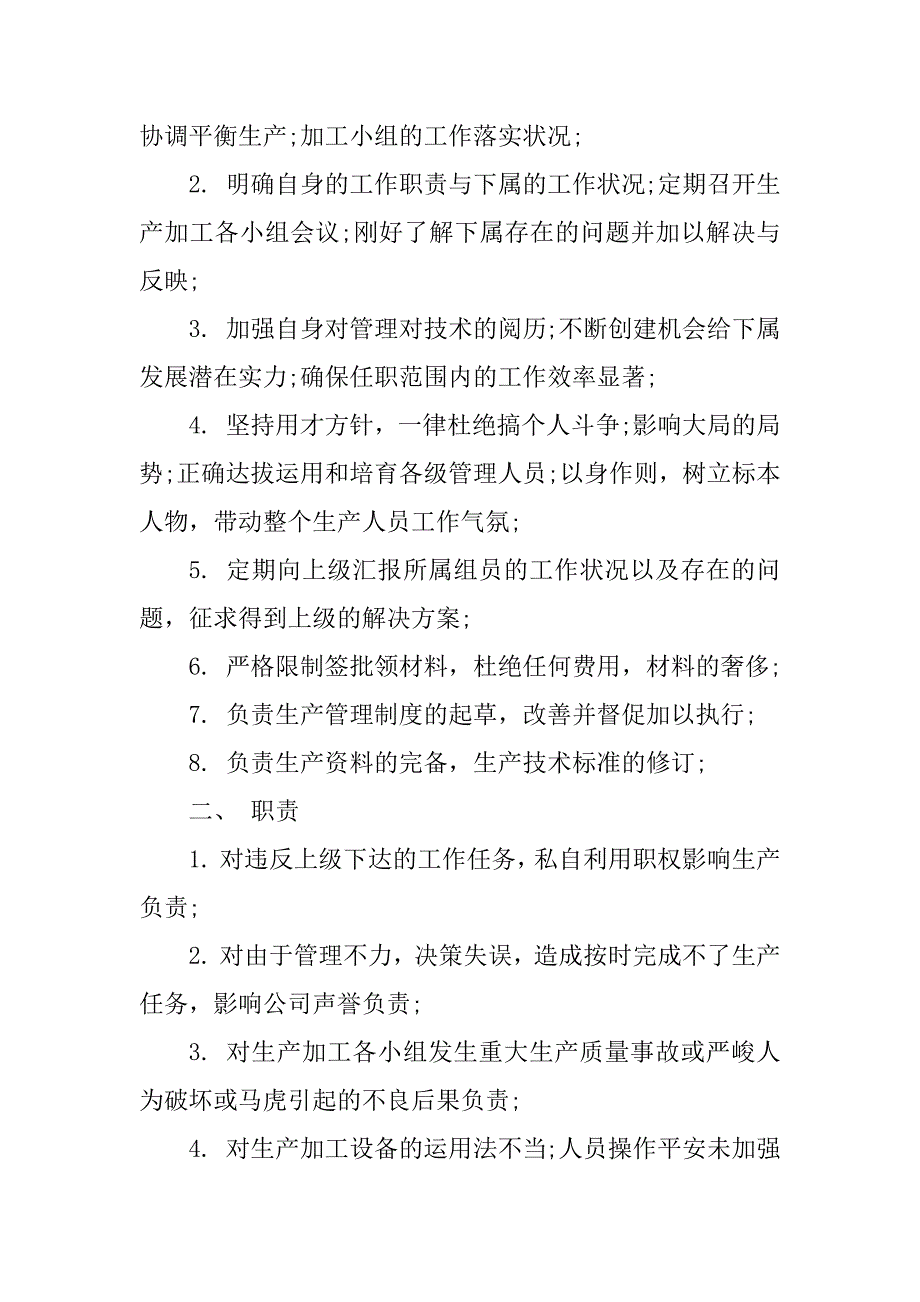 协调平衡生产;加工小组的工作落实状况;

2. 明确自身的工作职责与下属的工作状况;定期召开生产加工各小组会议;刚好了解下属存在的问题并加以解决与反映;

3. 加强自身对管理对技术的阅历;不断创建机会给下属发展潜在实力;确保任职范围内的工作效率显著;

4. 坚持用才方针，一律杜绝搞个人斗争;影响大局的局势;正确达拔运用和培育各级管理人员;以身作则，树立标本人物，带动整个生产人员工作气氛;

5. 定期向上级汇报所属组员的工作状况以及存在的问题，征求得到上级的解决方案;

6. 严格限制签批领材料，杜绝任何费用，材料的奢侈;

7. 负责生产管理制度的起草，改善并督促加以执行;

8. 负责生产资料的完备，生产技术标准的修订;

二、 职责

1. 对违反上级下达的工作任务，私自利用职权影响生产负责;

2. 对由于管理不力，决策失误，造成按时完成不了生产任务，影响公司声誉负责;

3. 对生产加工各小组发生重大生产质量事故或严峻人为破坏或马虎引起的不良后果负责;

4. 对生产加工设备的运用法不当;人员操作平安未加强